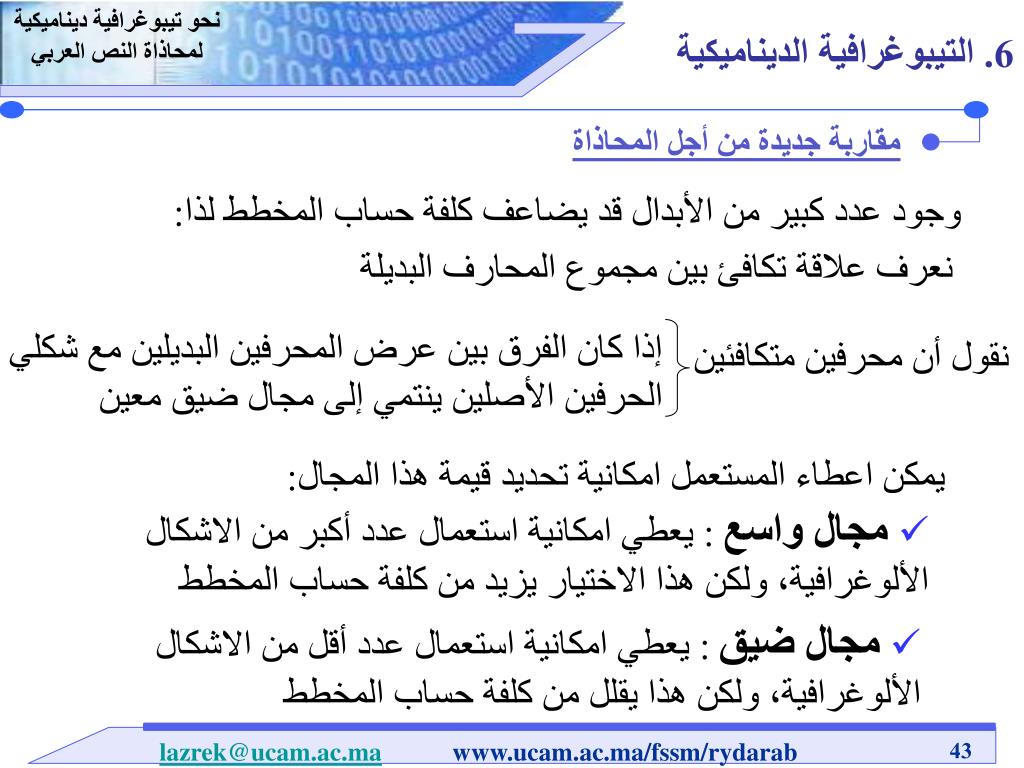 نحو تيبوغرافية ديناميكية
لمحاذاة النص العربي

6. التيبوغرافية الديناميكية

مقاربة جديدة من أجل المحاذاة

وجود عدد كبير من الأبدال قد يضاعف كلفة حساب المخطط لذا:
نعرف علاقة تكافئ بين مجموع المحارف البديلة

نقول أن محرفين متكافئين
إذا كان الفرق بين عرض المحرفين البديلين مع شكلي الحرفين الأصلين ينتمي إلى مجال ضيق معين

يمكن اعطاء المستعمل امكانية تحديد قيمة هذا المجال:
✓ مجال واسع : يعطي امكانية استعمال عدد أكبر من الاشكال الألوغرافية، ولكن هذا الاختيار يزيد من كلفة حساب المخطط
✓ مجال ضيق : يعطي امكانية استعمال عدد أقل من الاشكال الألوغرافية، ولكن هذا يقلل من كلفة حساب المخطط

lazrek@ucam.ac.ma www.ucam.ac.ma/fssm/rydarab 43